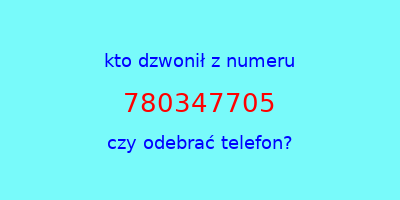 kto dzwonił z numeru

780347705

czy odebrać telefon?